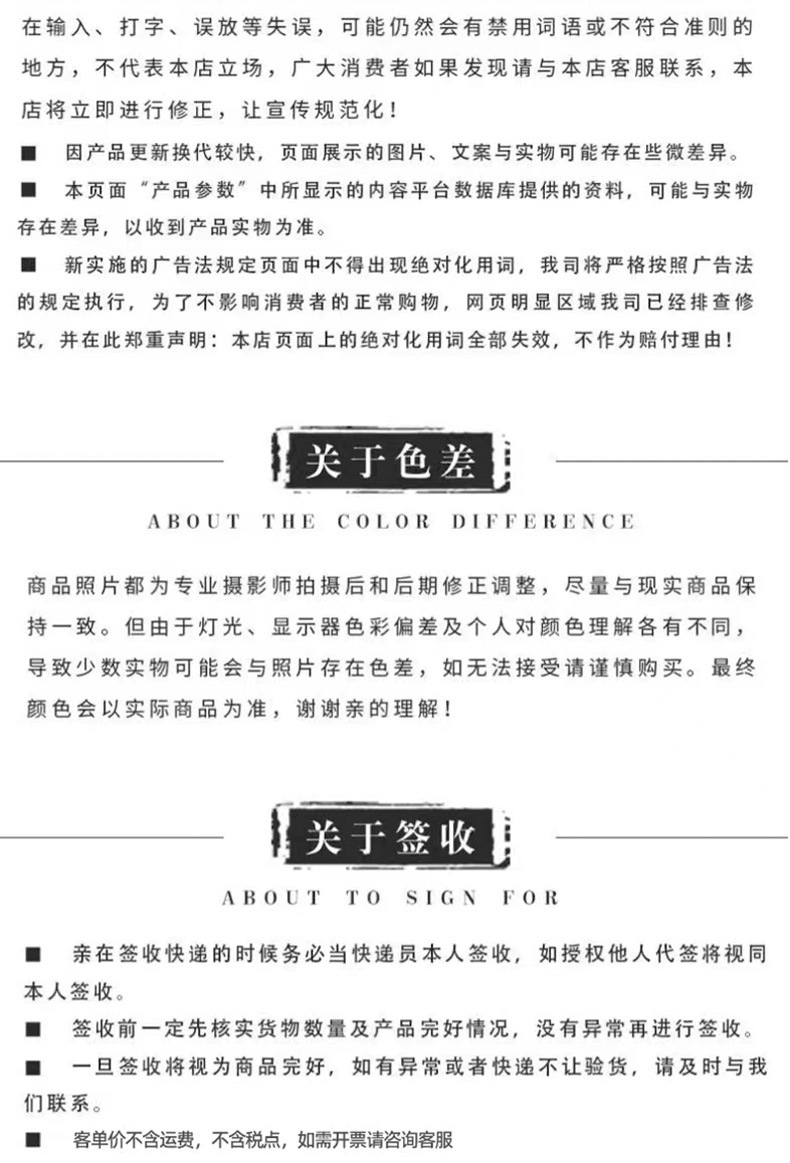 在输入、打字、误放等失误，可能仍然会有禁用词语或不符合准则的地方，不代表本店立场，广大消费者如果发现请与本店客服联系，本店将立即进行修正，让宣传规范化！

■ 因产品更新换代较快，页面展示的图片、文案与实物可能存在些微差异。

■ 本页面“产品参数”中所显示的内容平台数据库提供的资料，可能与实物存在差异，以收到产品实物为准。

■ 新实施的广告法规定页面中不得出现绝对化用词，我司将严格按照广告法的规定执行，为了不影响消费者的正常购物，网页明显区域我司已经排查修改，并在此郑重声明：本店页面上的绝对化用词全部失效，不作为赔付理由！

关于色差

ABOUT THE COLOR DIFFERENCE

商品照片都为专业摄影师拍摄后和后期修正调整，尽量与现实商品保持一致。但由于灯光、显示器色彩偏差及个人对颜色理解各有不同，导致少数实物可能会与照片存在色差，如无法接受请谨慎购买。最终颜色会以实际商品为准，谢谢亲的理解！

关于签收

ABOUT TO SIGN FOR

■ 亲在签收快递的时候务必当快递员本人签收，如授权他人代签将视同本人签收。

■ 签收前一定先核实货物数量及产品完好情况，没有异常再进行签收。

■ 一旦签收将视为商品完好，如有异常或者快递不让验货，请及时与我们联系。

■ 客单价不含运费，不含税点，如需开票请咨询客服